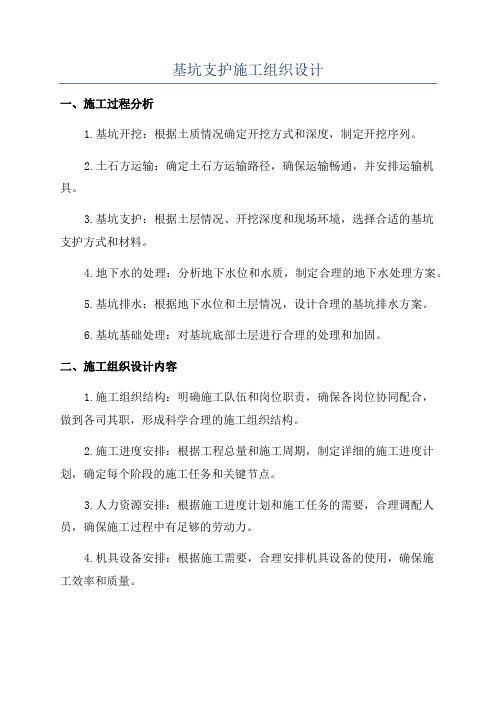 基坑支护施工组织设计

一、施工过程分析

1.基坑开挖：根据土质情况确定开挖方式和深度，制定开挖序列。

2.土石方运输：确定土石方运输路径，确保运输畅通，并安排运输机具。

3.基坑支护：根据土层情况、开挖深度和现场环境，选择合适的基坑支护方式和材料。

4.地下水的处理：分析地下水位和水质，制定合理的地下水处理方案。

5.基坑排水：根据地下水位和土层情况，设计合理的基坑排水方案。

6.基坑基础处理：对基坑底部土层进行合理的处理和加固。

二、施工组织设计内容

1.施工组织结构：明确施工队伍和岗位职责，确保各岗位协同配合，做到各司其职，形成科学合理的施工组织结构。

2.施工进度安排：根据工程总量和施工周期，制定详细的施工进度计划，确定每个阶段的施工任务和关键节点。

3.人力资源安排：根据施工进度计划和施工任务的需要，合理调配人员，确保施工过程中有足够的劳动力。

4.机具设备安排：根据施工需要，合理安排机具设备的使用，确保施工效率和质量。